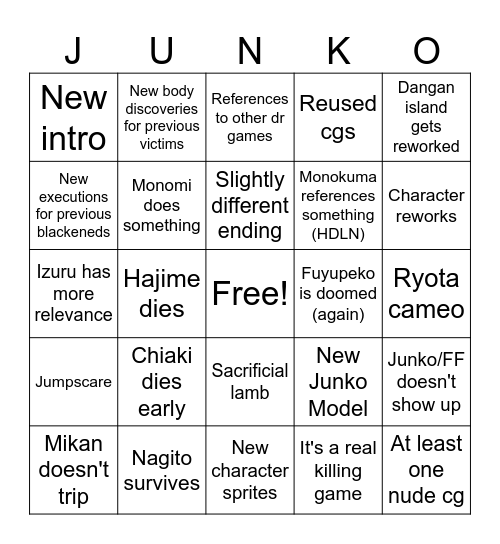 | J | U | N | K | O |
|---|---|---|---|---|
| New intro | New body discoveries for previous victims | References to other dr games | Reused cgs | Dangan island gets reworked |
| New executions for previous blackeneds | Monomi does something | Slightly different ending | Monokuma references something (HDLN) | Character reworks |
| Izuru has more relevance | Hajime dies | Free! | Fuyupeko is doomed (again) | Ryota cameo |
| Jumpscare | Chiaki dies early | Sacrificial lamb | New Junko Model | Junko/FF doesn't show up |
| Mikan doesn't trip | Nagito survives | New character sprites | It's a real killing game | At least one nude cg |